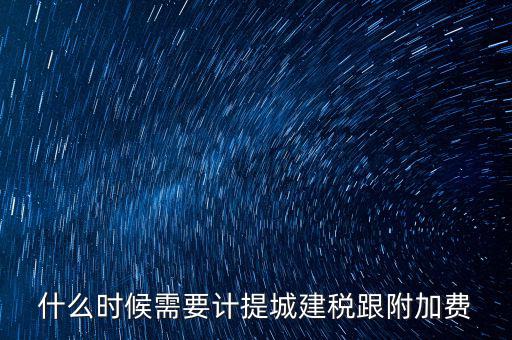 什么时候需要计提城建税跟附加费